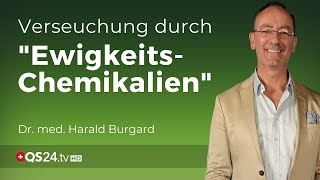 Verseuchung durch "Ewigkeits-Chemikalien"

Dr. med. Harald Burgard

QS24.tv HD